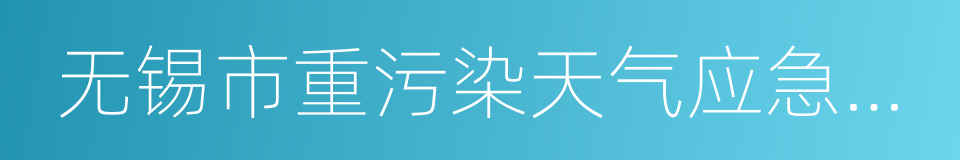 无锡市重污染天气应急...